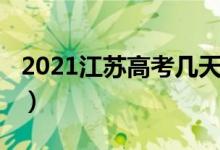 2021江苏高考几天

）